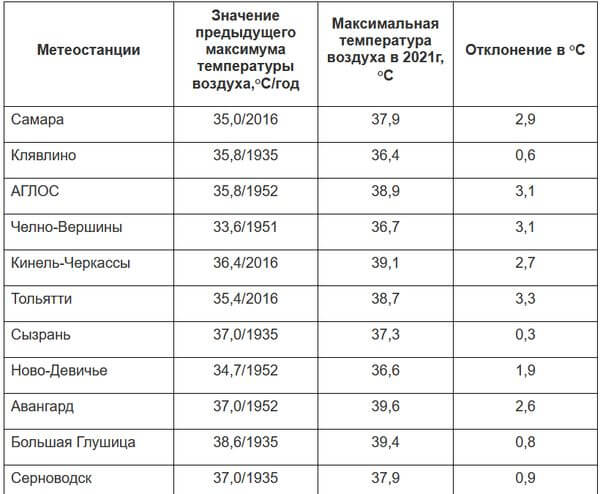 | Метеостанции | Значение предыдущего максимума температуры воздуха,°С/год | Максимальная температура воздуха в 2021г, °С | Отклонение в °С |
|---|---|---|---|
| Самара | 35,0/2016 | 37,9 | 2,9 |
| Клявлино | 35,8/1935 | 36,4 | 0,6 |
| АГЛОС | 35,8/1952 | 38,9 | 3,1 |
| Челно-Вершины | 33,6/1951 | 36,7 | 3,1 |
| Кинель-Черкассы | 36,4/2016 | 39,1 | 2,7 |
| Тольятти | 35,4/2016 | 38,7 | 3,3 |
| Сызрань | 37,0/1935 | 37,3 | 0,3 |
| Ново-Девичье | 34,7/1952 | 36,6 | 1,9 |
| Авангард | 37,0/1952 | 39,6 | 2,6 |
| Большая Глушица | 38,6/1935 | 39,4 | 0,8 |
| Серноводск | 37,0/1935 | 37,9 | 0,9 |